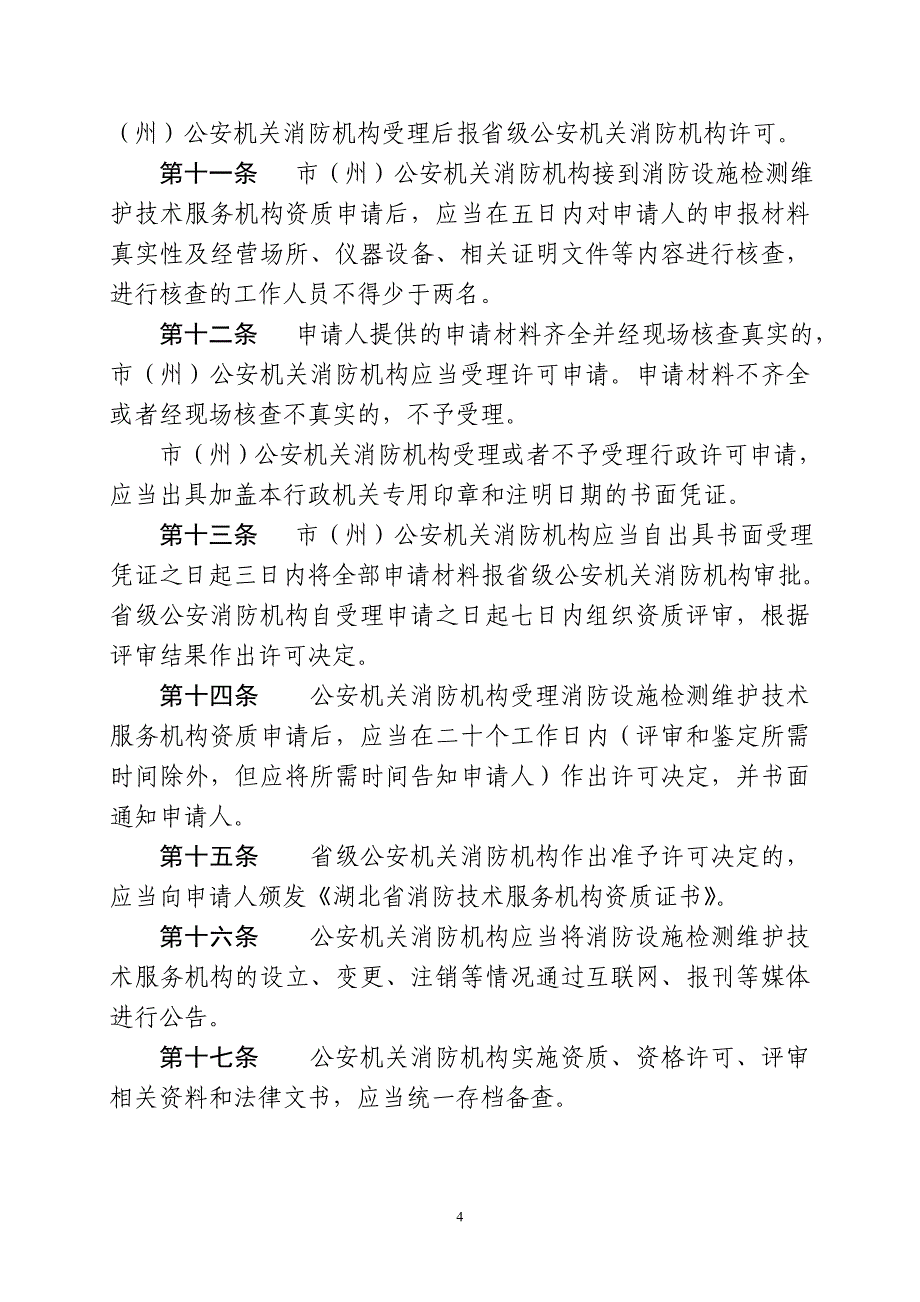 （州）公安机关消防机构受理后报省级公安机关消防机构许可。

第十一条　市（州）公安机关消防机构接到消防设施检测维护技术服务机构资质申请后，应当在五日内对申请人的申报材料真实性及经营场所、仪器设备、相关证明文件等内容进行核查，进行核查的工作人员不得少于两名。

第十二条　申请人提供的申请材料齐全并经现场核查真实的，市（州）公安机关消防机构应当受理许可申请。申请材料不齐全或者经现场核查不真实的，不予受理。

市（州）公安机关消防机构受理或者不予受理行政许可申请，应当出具加盖本行政机关专用印章和注明日期的书面凭证。

第十三条　市（州）公安机关消防机构应当自出具书面受理凭证之日起三日内将全部申请材料报省级公安机关消防机构审批。省级公安消防机构自受理申请之日起七日内组织资质评审，根据评审结果作出许可决定。

第十四条　公安机关消防机构受理消防设施检测维护技术服务机构资质申请后，应当在二十个工作日内（评审和鉴定所需时间除外，但应将所需时间告知申请人）作出许可决定，并书面通知申请人。

第十五条　省级公安机关消防机构作出准予许可决定的，应当向申请人颁发《湖北省消防技术服务机构资质证书》。

第十六条　公安机关消防机构应当将消防设施检测维护技术服务机构的设立、变更、注销等情况通过互联网、报刊等媒体进行公告。

第十七条　公安机关消防机构实施资质、资格许可、评审相关资料和法律文书，应当统一存档备查。

4